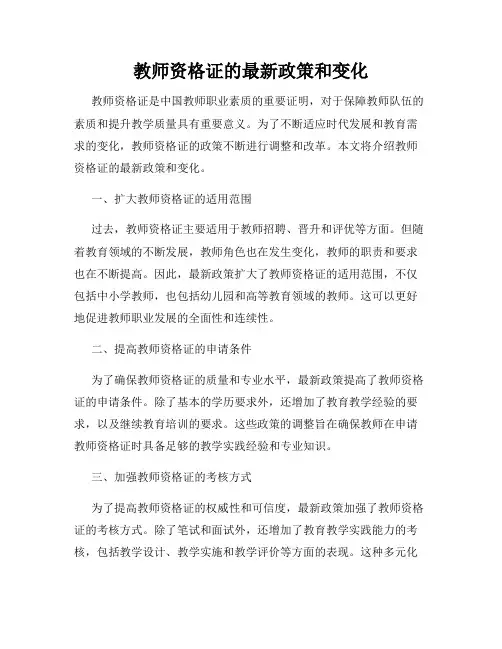 教师资格证的最新政策和变化

教师资格证是中国教师职业素质的重要证明，对于保障教师队伍的素质和提升教学质量具有重要意义。为了不断适应时代发展和教育需求的变化，教师资格证的政策不断进行调整和改革。本文将介绍教师资格证的最新政策和变化。

一、扩大教师资格证的适用范围

过去，教师资格证主要适用于教师招聘、晋升和评优等方面。但随着教育领域的不断发展，教师角色也在发生变化，教师的职责和要求也在不断提高。因此，最新政策扩大了教师资格证的适用范围，不仅包括中小学教师，也包括幼儿园和高等教育领域的教师。这可以更好地促进教师职业发展的全面性和连续性。

二、提高教师资格证的申请条件

为了确保教师资格证的质量和专业水平，最新政策提高了教师资格证的申请条件。除了基本的学历要求外，还增加了教育教学经验的要求，以及继续教育培训的要求。这些政策的调整旨在确保教师在申请教师资格证时具备足够的教学实践经验和专业知识。

三、加强教师资格证的考核方式

为了提高教师资格证的权威性和可信度，最新政策加强了教师资格证的考核方式。除了笔试和面试外，还增加了教育教学实践能力的考核，包括教学设计、教学实施和教学评价等方面的表现。这种多元化